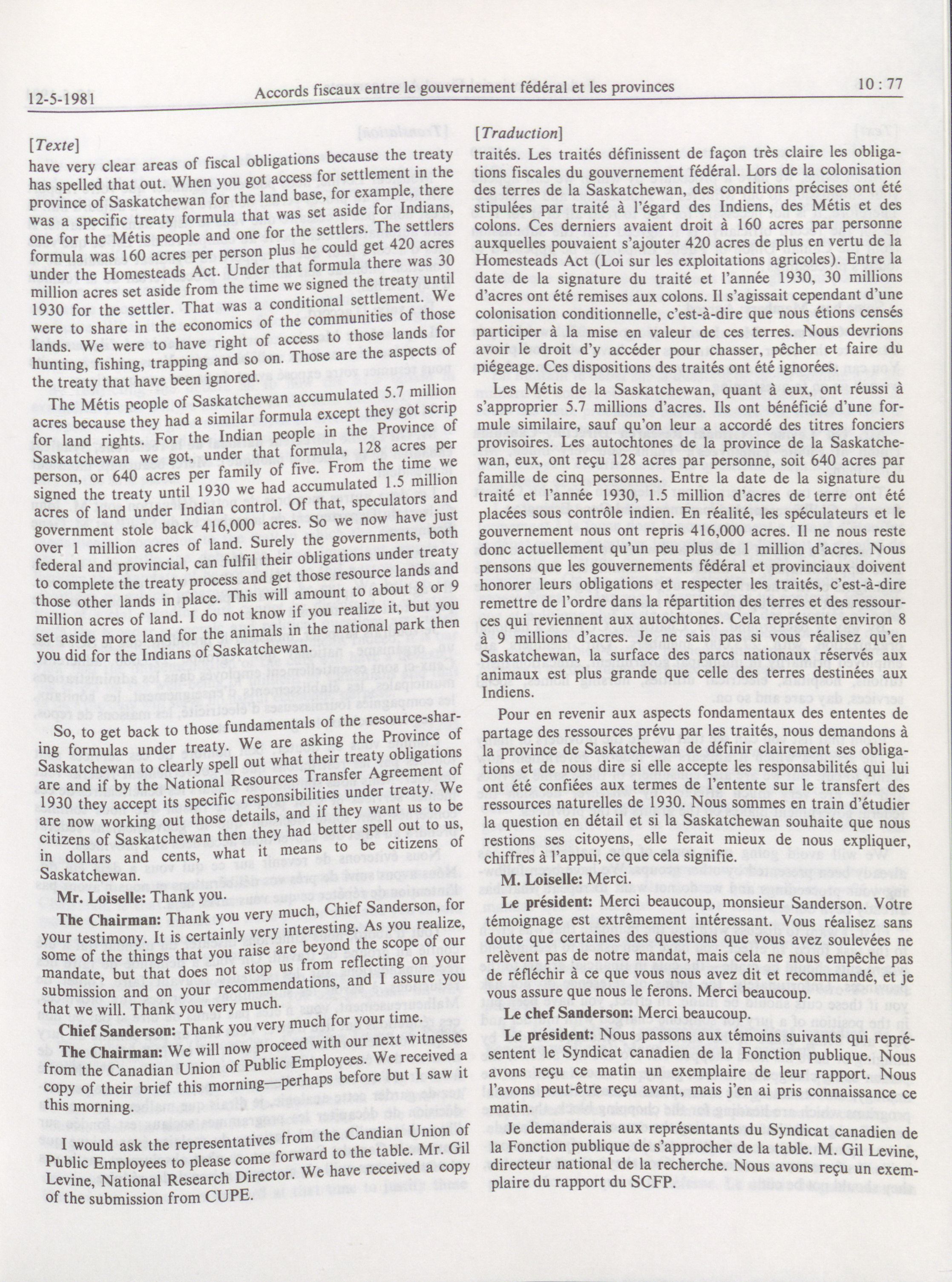 12-5-1981 Accords fiscaux entre le gouvernement fédéral et les provinces 10 : 77

[Texte]

have very clear areas of fiscal obligations because the treaty has spelled that out. When you got access for settlement in the province of Saskatchewan for the land base, for example, there was a specific treaty formula that was set aside for Indians, one for the Métis people and one for the settlers. The settlers formula was 160 acres per person plus he could get 420 acres under the Homesteads Act. Under that formula there was 30 million acres set aside from the time we signed the treaty until 1930 for the settler. That was a conditional settlement. We were to share in the economics of the communities of those lands. We were to have right of access to those lands for hunting, fishing, trapping and so on. Those are the aspects of the treaty that have been ignored.

The Métis people of Saskatchewan accumulated 5.7 million acres because they had a similar formula except they got scrip for land rights. For the Indian people in the Province of Saskatchewan we got, under that formula, 128 acres per person, or 640 acres per family of five. From the time we signed the treaty until 1930 we had accumulated 1.5 million acres of land under Indian control. Of that, speculators and government stole back 416,000 acres. So we now have just over 1 million acres of land. Surely the governments, both federal and provincial, can fulfil their obligations under treaty to complete the treaty process and get those resource lands and those other lands in place. This will amount to about 8 or 9 million acres of land. I do not know if you realize it, but you set aside more land for the animals in the national park then you did for the Indians of Saskatchewan.

So, to get back to those fundamentals of the resource-sharing formulas under treaty. We are asking the Province of Saskatchewan to clearly spell out what their treaty obligations are and if by the National Resources Transfer Agreement of 1930 they accept its specific responsibilities under treaty. We are now working out those details, and if they want us to be citizens of Saskatchewan then they had better spell out to us, in dollars and cents, what it means to be citizens of Saskatchewan.

Mr. Loiselle: Thank you.

The Chairman: Thank you very much, Chief Sanderson, for your testimony. It is certainly very interesting. As you realize, some of the things that you raise are beyond the scope of our mandate, but that does not stop us from reflecting on your submission and on your recommendations, and I assure you that we will. Thank you very much.

Chief Sanderson: Thank you very much for your time.

The Chairman: We will now proceed with our next witnesses from the Canadian Union of Public Employees. We received a copy of their brief this morning—perhaps before but I saw it this morning.

I would ask the representatives from the Candian Union of Public Employees to please come forward to the table. Mr. Gil Levine, National Research Director. We have received a copy of the submission from CUPE.

[Traduction]

traités. Les traités définissent de façon très claire les obligations fiscales du gouvernement fédéral. Lors de la colonisation des terres de la Saskatchewan, des conditions précises ont été stipulées par traité à l'égard des Indiens, des Métis et des colons. Ces derniers avaient droit à 160 acres par personne auxquelles pouvaient s'ajouter 420 acres de plus en vertu de la Homesteads Act (Loi sur les exploitations agricoles). Entre la date de la signature du traité et l'année 1930, 30 millions d'acres ont été remises aux colons. Il s'agissait cependant d'une colonisation conditionnelle, c'est-à-dire que nous étions censés participer à la mise en valeur de ces terres. Nous devrions avoir le droit d'y accéder pour chasser, pêcher et faire du piégeage. Ces dispositions des traités ont été ignorées.

Les Métis de la Saskatchewan, quant à eux, ont réussi à s'approprier 5.7 millions d'acres. Ils ont bénéficié d'une formule similaire, sauf qu'on leur a accordé des titres fonciers provisoires. Les autochtones de la province de la Saskatchewan, eux, ont reçu 128 acres par personne, soit 640 acres par famille de cinq personnes. Entre la date de la signature du traité et l'année 1930, 1.5 million d'acres de terre ont été placées sous contrôle indien. En réalité, les spéculateurs et le gouvernement nous ont repris 416,000 acres. Il ne nous reste donc actuellement qu'un peu plus de 1 million d'acres. Nous pensons que les gouvernements fédéral et provinciaux doivent honorer leurs obligations et respecter les traités, c'est-à-dire remettre de l'ordre dans la répartition des terres et des ressources qui reviennent aux autochtones. Cela représente environ 8 à 9 millions d'acres. Je ne sais pas si vous réalisez qu'en Saskatchewan, la surface des parcs nationaux réservés aux animaux est plus grande que celle des terres destinées aux Indiens.

Pour en revenir aux aspects fondamentaux des ententes de partage des ressources prévu par les traités, nous demandons à la province de Saskatchewan de définir clairement ses obligations et de nous dire si elle accepte les responsabilités qui lui ont été confiées aux termes de l'entente sur le transfert des ressources naturelles de 1930. Nous sommes en train d'étudier la question en détail et si la Saskatchewan souhaite que nous restions ses citoyens, elle ferait mieux de nous expliquer, chiffres à l'appui, ce que cela signifie.

M. Loiselle: Merci.

Le président: Merci beaucoup, monsieur Sanderson. Votre témoignage est extrêmement intéressant. Vous réalisez sans doute que certaines des questions que vous avez soulevées ne relèvent pas de notre mandat, mais cela ne nous empêche pas de réfléchir à ce que vous nous avez dit et recommandé, et je vous assure que nous le ferons. Merci beaucoup.

Le chef Sanderson: Merci beaucoup.

Le président: Nous passons aux témoins suivants qui représentent le Syndicat canadien de la Fonction publique. Nous avons reçu ce matin un exemplaire de leur rapport. Nous l'avons peut-être reçu avant, mais j'en ai pris connaissance ce matin.

Je demanderais aux représentants du Syndicat canadien de la Fonction publique de s'approcher de la table. M. Gil Levine, directeur national de la recherche. Nous avons reçu un exemplaire du rapport du SCFP.